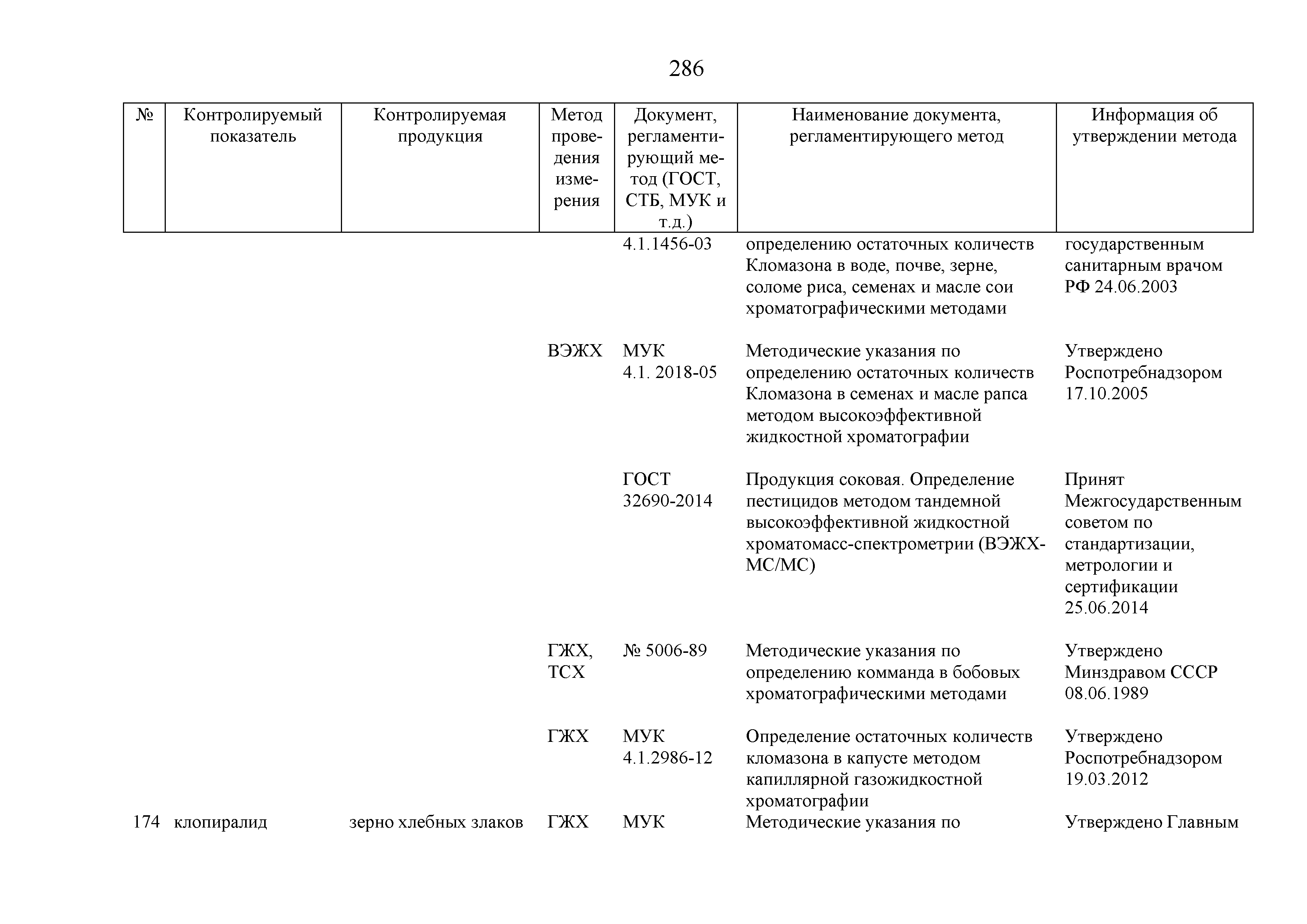 286

| № | Контролируемый показатель | Контролируемая продукция | Метод проведения измерения | Документ, регламентирующий метод (ГОСТ, СТБ, МУК и т.д.) | Наименование документа, регламентирующего метод | Информация об утверждении метода |
|---|---|---|---|---|---|---|
| | | | | 4.1.1456-03 | определению остаточных количеств Кломазона в воде, почве, зерне, соломе риса, семенах и масле сои хроматографическими методами | государственным санитарным врачом РФ 24.06.2003 |
| | | | ВЭЖХ | МУК 4.1. 2018-05 | Методические указания по определению остаточных количеств Кломазона в семенах и масле рапса методом высокоэффективной жидкостной хроматографии | Утверждено Роспотребнадзором 17.10.2005 |
| | | | | ГОСТ 32690-2014 | Продукция соковая. Определение пестицидов методом тандемной высокоэффективной жидкостной хроматомасс-спектрометрии (ВЭЖХ-МС/МС) | Принят Межгосударственным советом по стандартизации, метрологии и сертификации 25.06.2014 |
| | | | ГЖХ, ТСХ | № 5006-89 | Методические указания по определению комманда в бобовых хроматографическими методами | Утверждено Минздравом СССР 08.06.1989 |
| | | | ГЖХ | МУК 4.1.2986-12 | Определение остаточных количеств кломазона в капусте методом капиллярной газожидкостной хроматографии | Утверждено Роспотребнадзором 19.03.2012 |
| 174 | клопиралид | зерно хлебных злаков | ГЖХ | МУК | Методические указания по | Утверждено Главным |